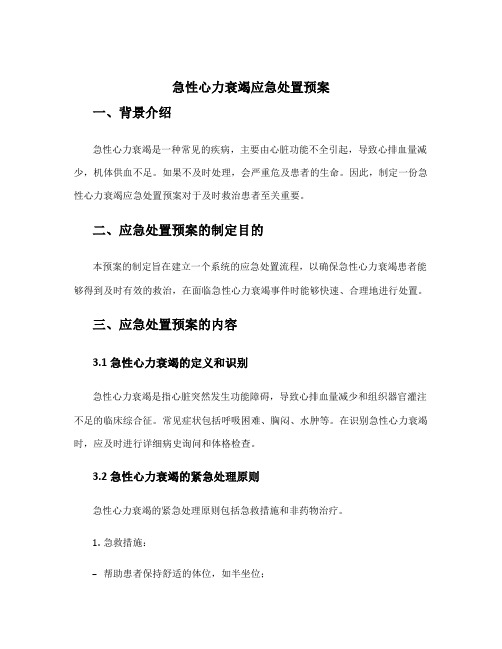 急性心力衰竭应急处置预案

一、背景介绍

急性心力衰竭是一种常见的疾病，主要由心脏功能不全引起，导致心排血量减少，机体供血不足。如果不及时处理，会严重危及患者的生命。因此，制定一份急性心力衰竭应急处置预案对于及时救治患者至关重要。

二、应急处置预案的制定目的

本预案的制定旨在建立一个系统的应急处置流程，以确保急性心力衰竭患者能够得到及时有效的救治，在面临急性心力衰竭事件时能够快速、合理地进行处置。

三、应急处置预案的内容

3.1 急性心力衰竭的定义和识别

急性心力衰竭是指心脏突然发生功能障碍，导致心排血量减少和组织器官灌注不足的临床综合征。常见症状包括呼吸困难、胸闷、水肿等。在识别急性心力衰竭时，应及时进行详细病史询问和体格检查。

3.2 急性心力衰竭的紧急处理原则

急性心力衰竭的紧急处理原则包括急救措施和非药物治疗。

1. 急救措施：

– 帮助患者保持舒适的体位，如半坐位；